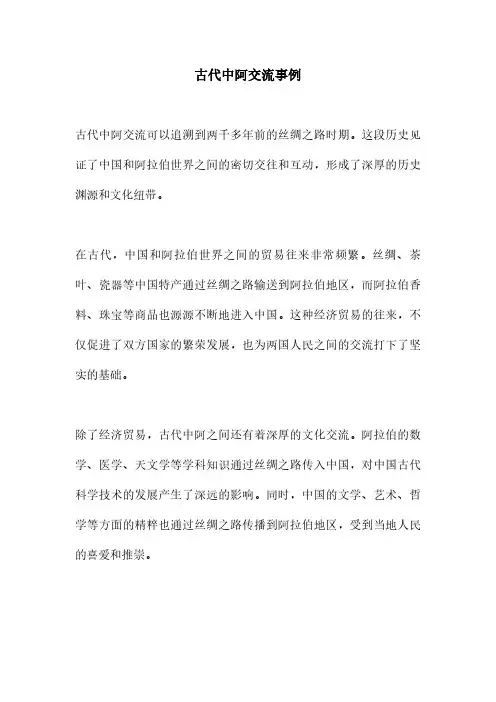 古代中阿交流事例

古代中阿交流可以追溯到两千多年前的丝绸之路时期。这段历史见证了中国和阿拉伯世界之间的密切交往和互动，形成了深厚的历史渊源和文化纽带。

在古代，中国和阿拉伯世界之间的贸易往来非常频繁。丝绸、茶叶、瓷器等中国特产通过丝绸之路输送到阿拉伯地区，而阿拉伯香料、珠宝等商品也源源不断地进入中国。这种经济贸易的往来，不仅促进了双方国家的繁荣发展，也为两国人民之间的交流打下了坚实的基础。

除了经济贸易，古代中阿之间还有着深厚的文化交流。阿拉伯的数学、医学、天文学等学科知识通过丝绸之路传入中国，对中国古代科学技术的发展产生了深远的影响。同时，中国的文学、艺术、哲学等方面的精粹也通过丝绸之路传播到阿拉伯地区，受到当地人民的喜爱和推崇。